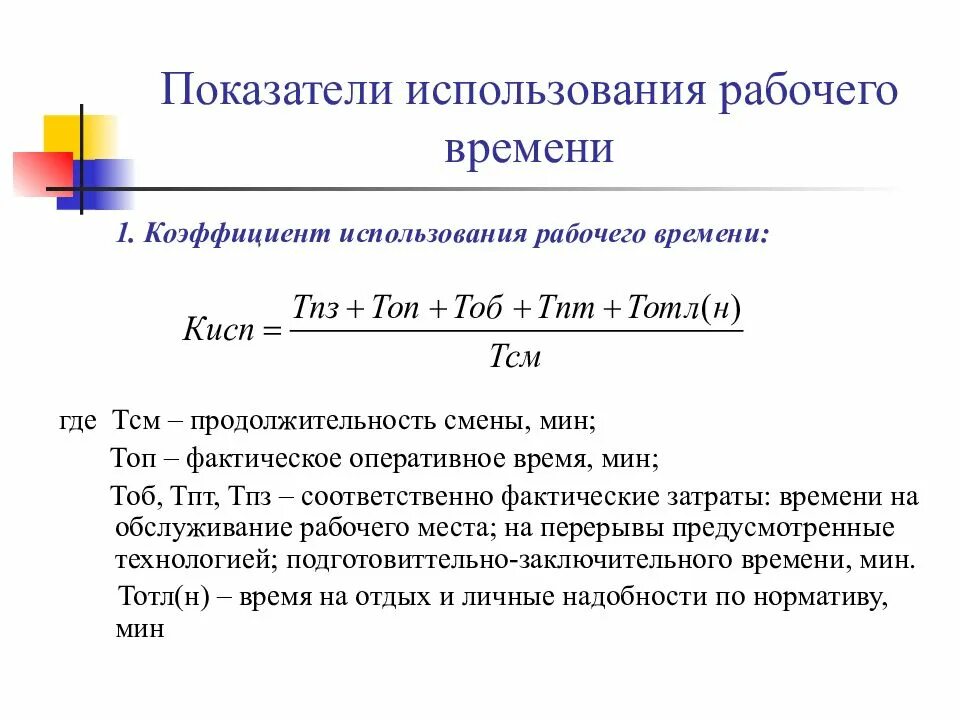 Показатели использования рабочего времени

1. Коэффициент использования рабочего времени:

$Кисп = \frac{Тпз + Топ + Тоб + Тпт + Тотл(н)}{Тсм}$

где Тсм – продолжительность смены, мин;

Топ – фактическое оперативное время, мин;

Тоб, Тпт, Тпз – соответственно фактические затраты: времени на обслуживание рабочего места; на перерывы предусмотренные технологией; подготовиттельно-заключительного времени, мин.

Тотл(н) – время на отдых и личные надобности по нормативу, мин